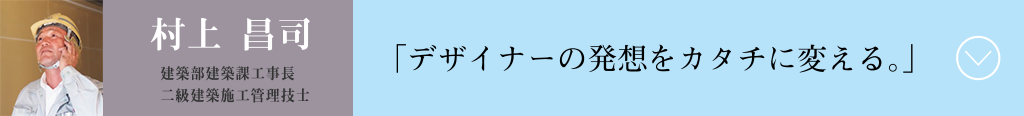 村上 昌司

建築部建築課工事長
二級建築施工管理技士

「デザイナーの発想をカタチに変える。」